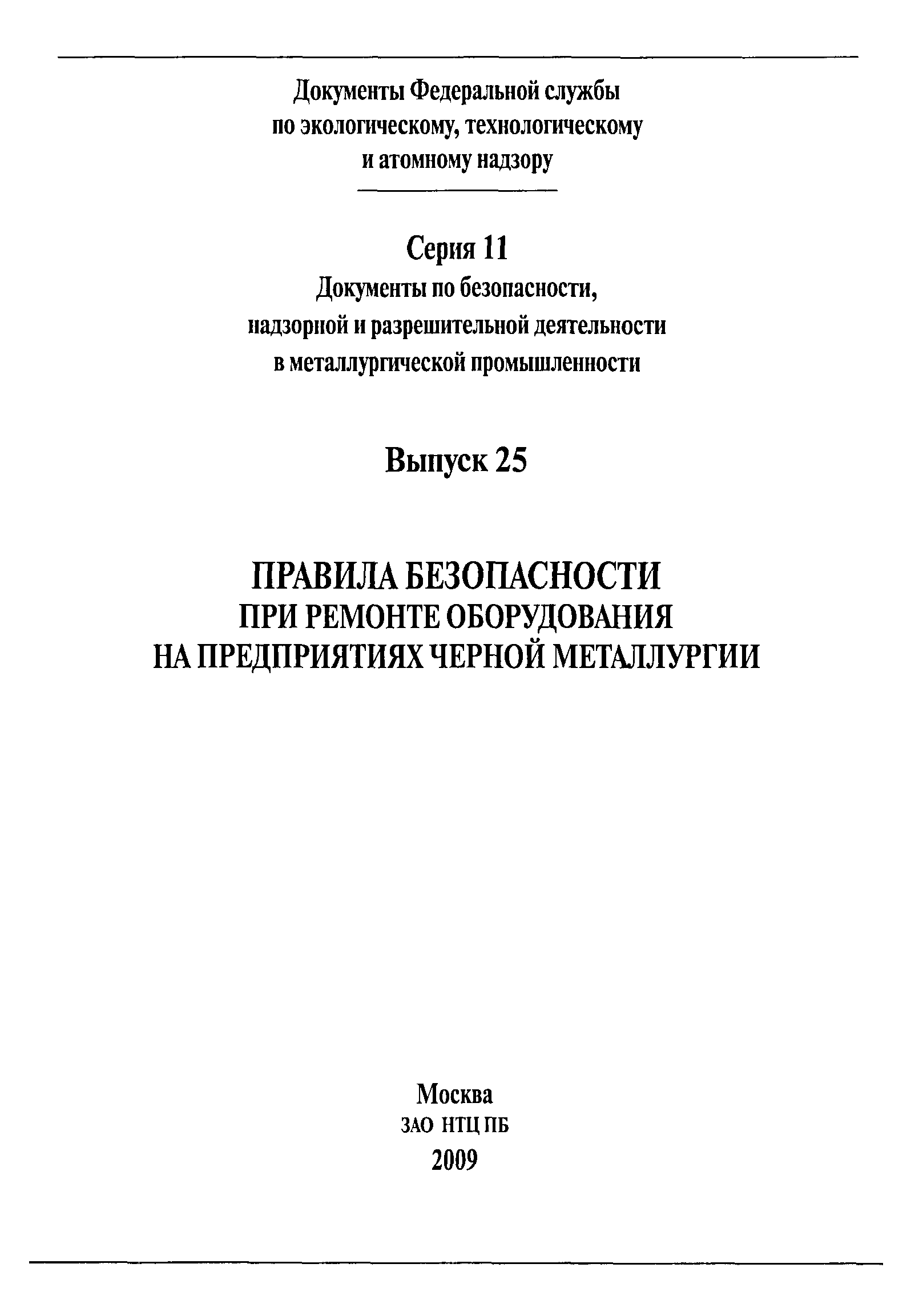 Документы Федеральной службы
по экологическому, технологическому
и атомному надзору

Серия 11
Документы по безопасности,
надзорной и разрешительной деятельности
в металлургической промышленности

Выпуск 25

ПРАВИЛА БЕЗОПАСНОСТИ
ПРИ РЕМОНТЕ ОБОРУДОВАНИЯ
НА ПРЕДПРИЯТИЯХ ЧЕРНОЙ МЕТАЛЛУРГИИ

Москва
ЗАО НТЦ ПБ
2009